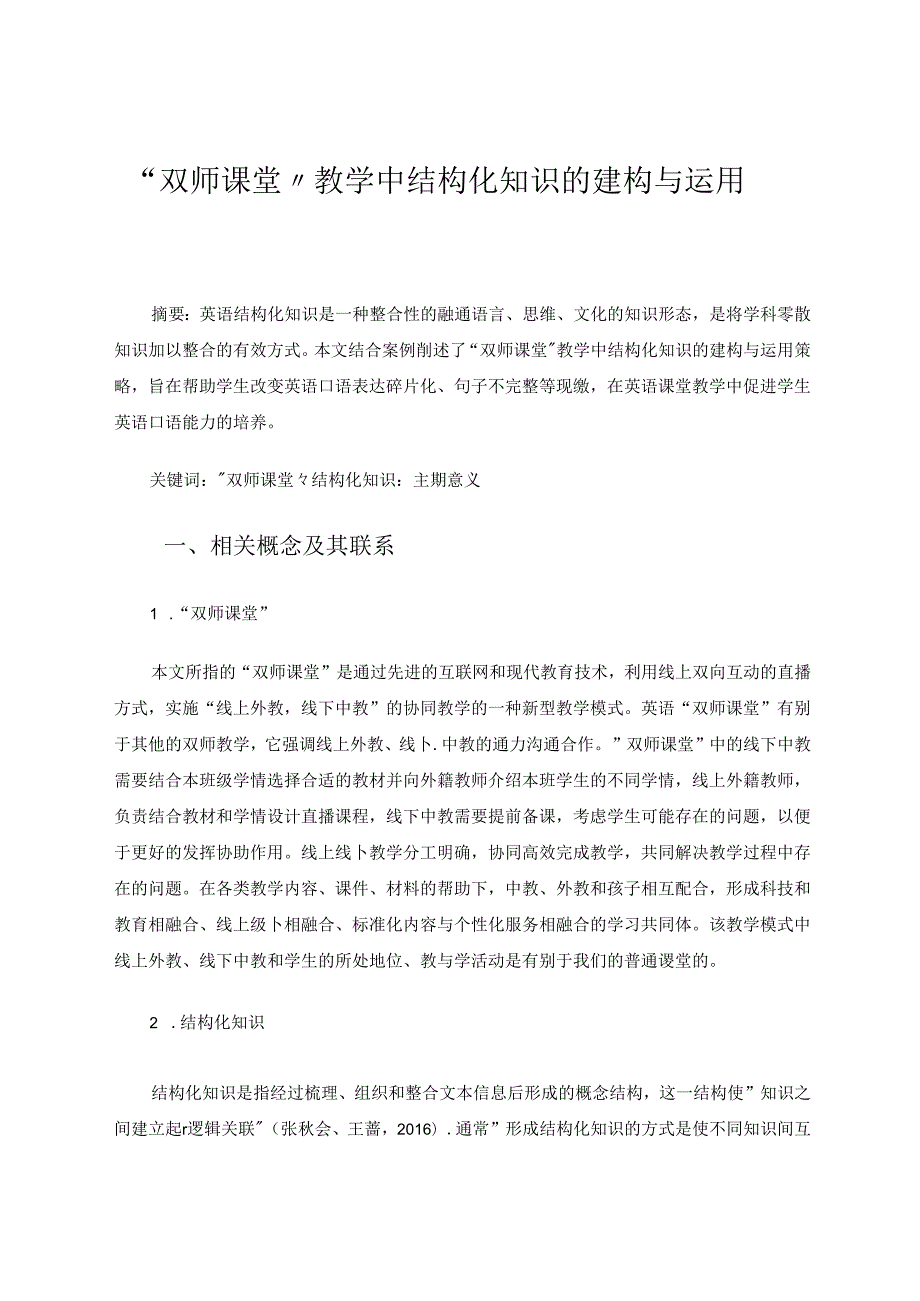 “双师课堂〃教学中结构化知识的建构与运用

摘要：英语结构化知识是一种整合性的融通语言、思维、文化的知识形态，是将学科零散知识加以整合的有效方式。本文结合案例削述了“双师课堂"教学中结构化知识的建构与运用策略，旨在帮助学生改变英语口语表达碎片化、句子不完整等现缴，在英语课堂教学中促进学生英语口语能力的培养。

关键词："双师课堂々结构化知识：主期意义

一、相关概念及其联系

1 .“双师课堂”

本文所指的“双师课堂”是通过先进的互联网和现代教育技术，利用线上双向互动的直播方式，实施“线上外教，线下中教”的协同教学的一种新型教学模式。英语“双师课堂”有别于其他的双师教学，它强调线上外教、线卜.中教的通力沟通合作。”双师课堂”中的线下中教需要结合本班级学情选择合适的教材并向外籍教师介绍本班学生的不同学情，线上外籍教师，负责结合教材和学情设计直播课程，线下中教需要提前备课，考虑学生可能存在的问题，以便于更好的发挥协助作用。线上线下教学分工明确，协同高效完成教学，共同解决教学过程中存在的问题。在各类教学内容、课件、材料的帮助下，中教、外教和孩子相互配合，形成科技和教育相融合、线上级卜相融合、标准化内容与个性化服务相融合的学习共同体。该教学模式中线上外教、线下中教和学生的所处地位、教与学活动是有别于我们的普通谡堂的。

2 .结构化知识

结构化知识是指经过梳理、组织和整合文本信息后形成的概念结构，这一结构使”知识之间建立起r逻辑关联"（张秋会、王蔷，2016）.通常”形成结构化知识的方式是使不同知识间互